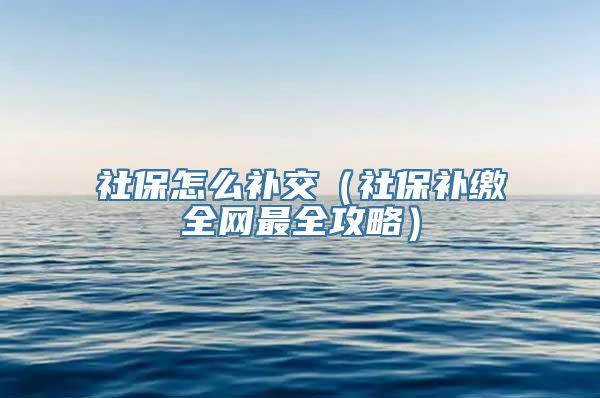 社保怎么补交（社保补缴全网最全攻略）